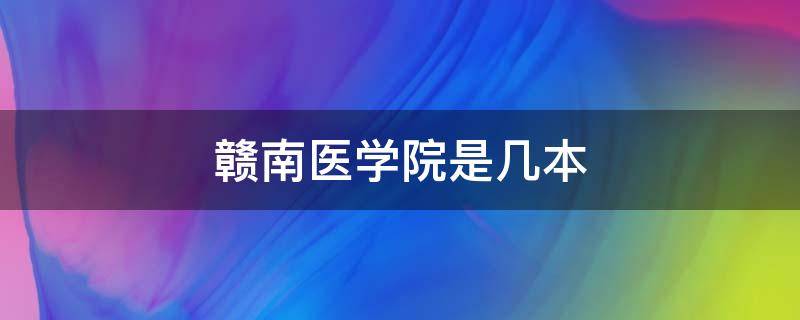 赣南医学院是几本